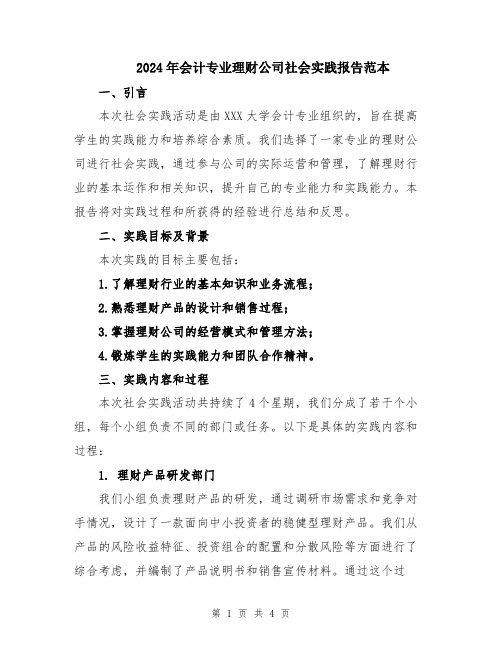 2024年会计专业理财公司社会实践报告范本

一、引言

本次社会实践活动是由XXX大学会计专业组织的，旨在提高学生的实践能力和培养综合素质。我们选择了一家专业的理财公司进行社会实践，通过参与公司的实际运营和管理，了解理财行业的基本运作和相关知识，提升自己的专业能力和实践能力。本报告将对实践过程和所获得的经验进行总结和反思。

二、实践目标及背景

本次实践的目标主要包括：

1.了解理财行业的基本知识和业务流程；

2.熟悉理财产品的设计和销售过程；

3.掌握理财公司的经营模式和管理方法；

4.锻炼学生的实践能力和团队合作精神。

三、实践内容和过程

本次社会实践活动共持续了4个星期，我们分成了若干个小组，每个小组负责不同的部门或任务。以下是具体的实践内容和过程：

1. 理财产品研发部门

我们小组负责理财产品的研发，通过调研市场需求和竞争对手情况，设计了一款面向中小投资者的稳健型理财产品。我们从产品的风险收益特征、投资组合的配置和分散风险等方面进行了综合考虑，并编制了产品说明书和销售宣传材料。通过这个过

第 1 页 共 4 页